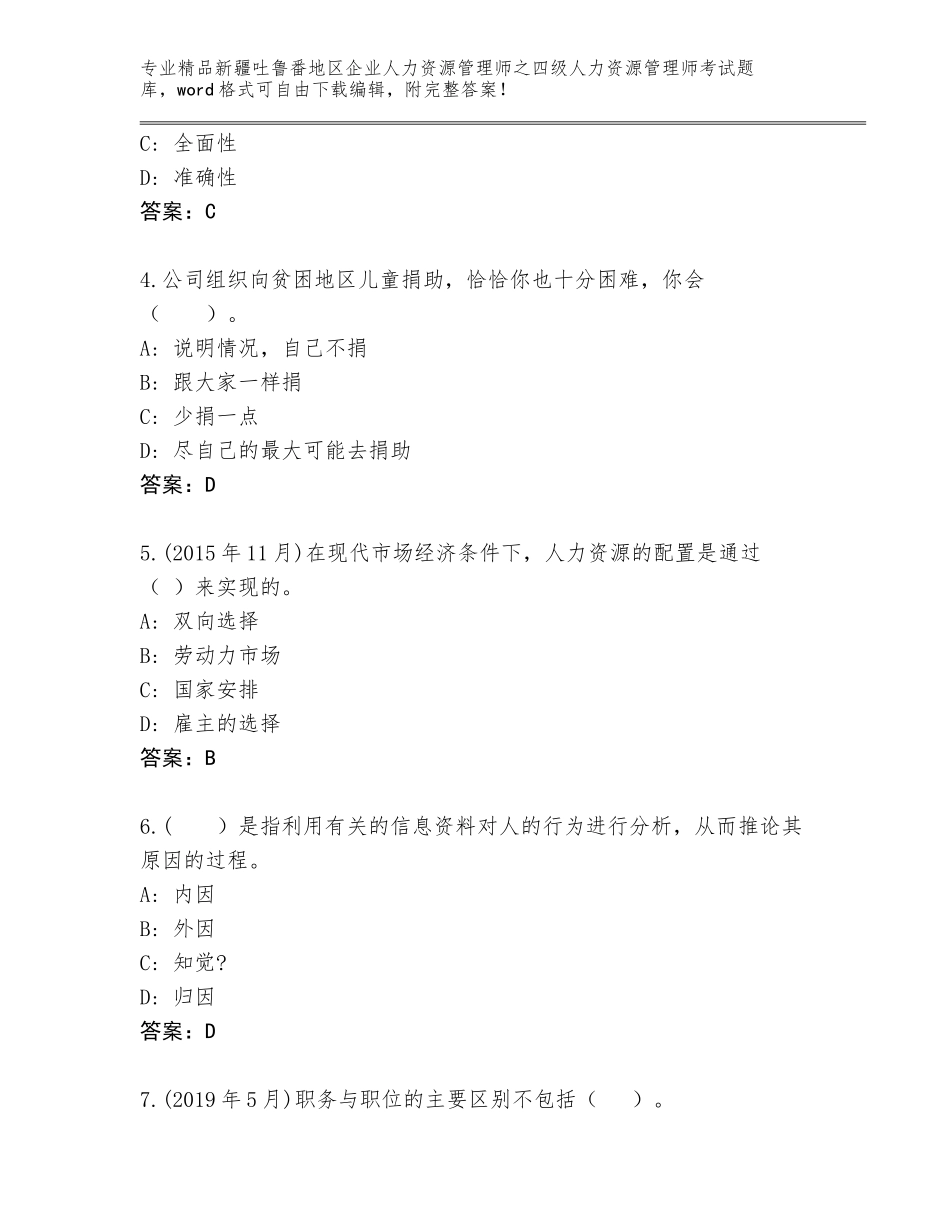 专业精品新疆吐鲁番地区企业人力资源管理师之四级人力资源管理师考试题库，word格式可自由下载编辑，附完整答案！

C：全面性
D：准确性
答案：C

4.公司组织向贫困地区儿童捐助，恰恰你也十分困难，你会（　　）。
A：说明情况，自己不捐
B：跟大家一样捐
C：少捐一点
D：尽自己的最大可能去捐助
答案：D

5.(2015年11月)在现代市场经济条件下，人力资源的配置是通过（ ）来实现的。
A：双向选择
B：劳动力市场
C：国家安排
D：雇主的选择
答案：B

6.(　　)是指利用有关的信息资料对人的行为进行分析，从而推论其原因的过程。
A：内因
B：外因
C：知觉?
D：归因
答案：D

7.(2019年5月)职务与职位的主要区别不包括（　　）。